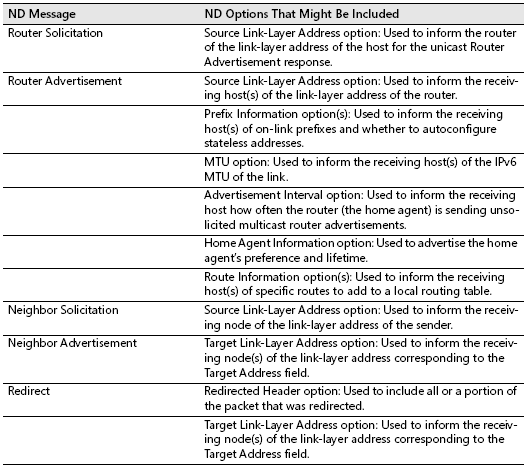 | ND Message | ND Options That Might Be Included |
|---|---|
| Router Solicitation | Source Link-Layer Address option: Used to inform the router of the link-layer address of the host for the unicast Router Advertisement response. |
| Router Advertisement | Source Link-Layer Address option: Used to inform the receiving host(s) of the link-layer address of the router. |
| | Prefix Information option(s): Used to inform the receiving host(s) of on-link prefixes and whether to autoconfigure stateless addresses. |
| | MTU option: Used to inform the receiving host(s) of the IPv6 MTU of the link. |
| | Advertisement Interval option: Used to inform the receiving host how often the router (the home agent) is sending unsolicited multicast router advertisements. |
| | Home Agent Information option: Used to advertise the home agent's preference and lifetime. |
| | Route Information option(s): Used to inform the receiving host(s) of specific routes to add to a local routing table. |
| Neighbor Solicitation | Source Link-Layer Address option: Used to inform the receiving node of the link-layer address of the sender. |
| Neighbor Advertisement | Target Link-Layer Address option: Used to inform the receiving node(s) of the link-layer address corresponding to the Target Address field. |
| Redirect | Redirected Header option: Used to include all or a portion of the packet that was redirected. |
| | Target Link-Layer Address option: Used to inform the receiving node(s) of the link-layer address corresponding to the Target Address field. |